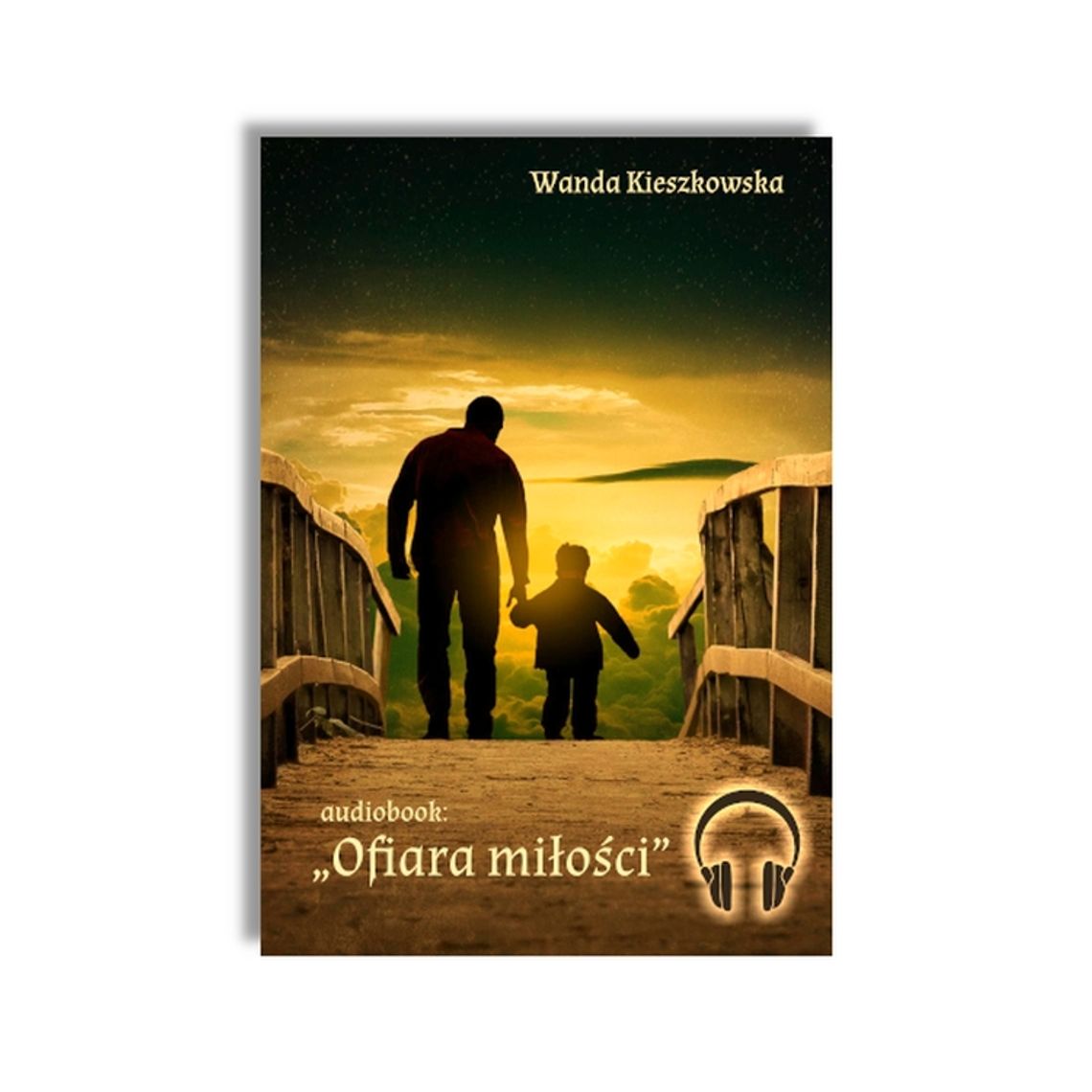 Wanda Kieszkowska

audiobook:
„Ofiara miłości”